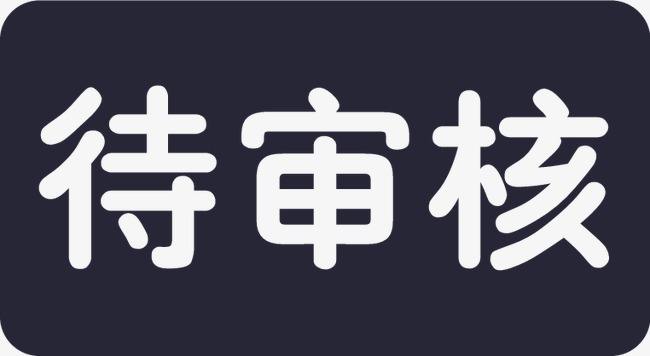 待审核